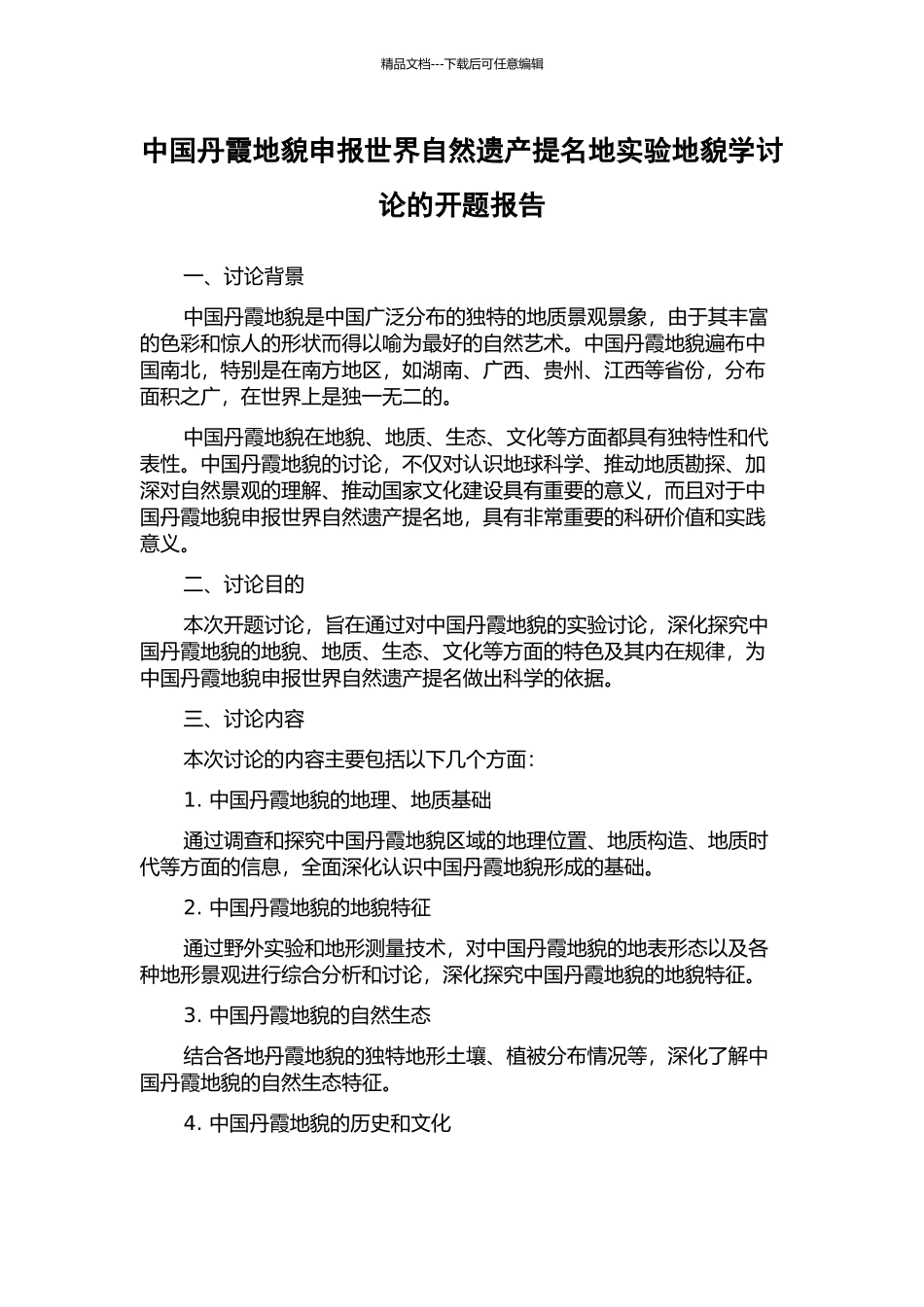 精品文档---下载后可任意编辑

中国丹霞地貌申报世界自然遗产提名地实验地貌学讨论的开题报告

一、讨论背景

中国丹霞地貌是中国广泛分布的独特的地质景观景象，由于其丰富的色彩和惊人的形状而得以喻为最好的自然艺术。中国丹霞地貌遍布中国南北，特别是在南方地区，如湖南、广西、贵州、江西等省份，分布面积之广，在世界上是独一无二的。

中国丹霞地貌在地貌、地质、生态、文化等方面都具有独特性和代表性。中国丹霞地貌的讨论，不仅对认识地球科学、推动地质勘探、加深对自然景观的理解、推动国家文化建设具有重要的意义，而且对于中国丹霞地貌申报世界自然遗产提名地，具有非常重要的科研价值和实践意义。

二、讨论目的

本次开题讨论，旨在通过对中国丹霞地貌的实验讨论，深化探究中国丹霞地貌的地貌、地质、生态、文化等方面的特色及其内在规律，为中国丹霞地貌申报世界自然遗产提名做出科学的依据。

三、讨论内容

本次讨论的内容主要包括以下几个方面：

1. 中国丹霞地貌的地理、地质基础

通过调查和探究中国丹霞地貌区域的地理位置、地质构造、地质时代等方面的信息，全面深化认识中国丹霞地貌形成的基础。

2. 中国丹霞地貌的地貌特征

通过野外实验和地形测量技术，对中国丹霞地貌的地表形态以及各种地形景观进行综合分析和讨论，深化探究中国丹霞地貌的地貌特征。

3. 中国丹霞地貌的自然生态

结合各地丹霞地貌的独特地形土壤、植被分布情况等，深化了解中国丹霞地貌的自然生态特征。

4. 中国丹霞地貌的历史和文化